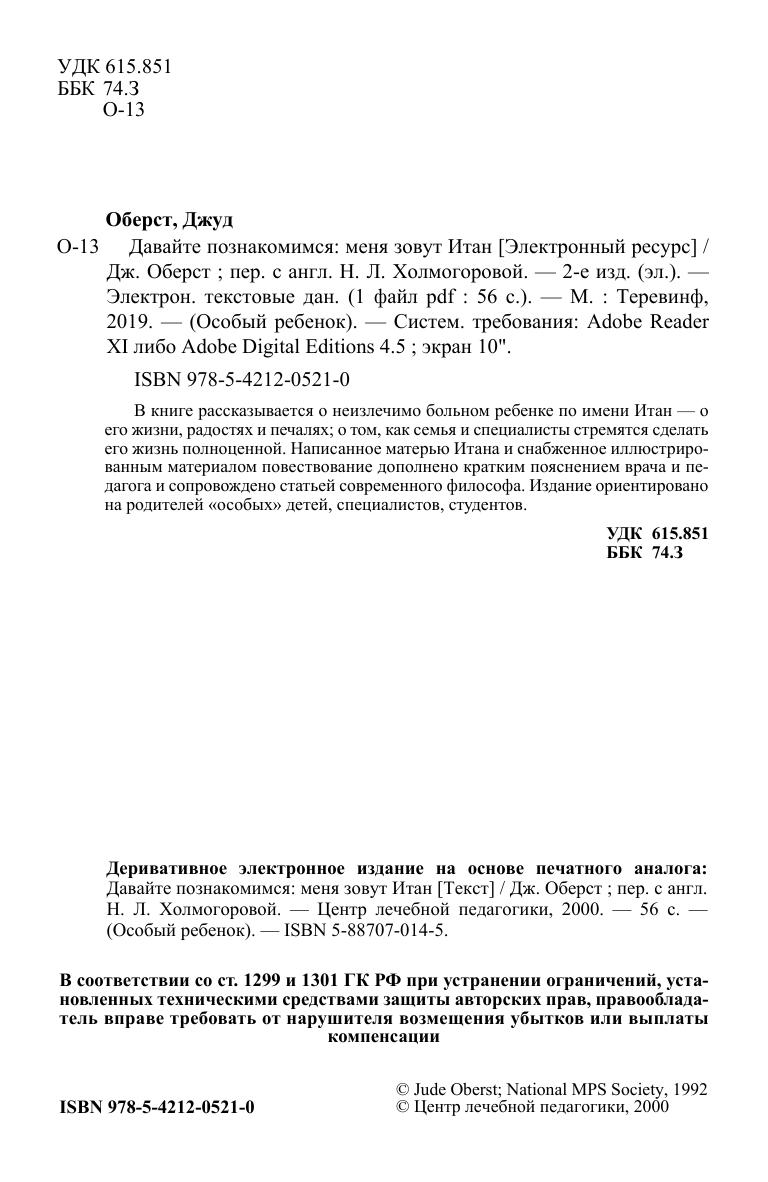 УДК 615.851
ББК 74.3
О-13

Оберст, Джуд

О-13 Давайте познакомимся: меня зовут Итан [Электронный ресурс] / Дж. Оберст ; пер. с англ. Н. Л. Холмогоровой. — 2-е изд. (эл.). — Электрон. текстовые дан. (1 файл pdf : 56 с.). — М. : Теревинф, 2019. — (Особый ребенок). — Систем. требования: Adobe Reader XI либо Adobe Digital Editions 4.5 ; экран 10".

ISBN 978-5-4212-0521-0

В книге рассказывается о неизлечимо больном ребенке по имени Итан — о его жизни, радостях и печалях; о том, как семья и специалисты стремятся сделать его жизнь полноценной. Написанное матерью Итана и снабженное иллюстрированным материалом повествование дополнено кратким пояснением врача и педагога и сопровождено статьей современного философа. Издание ориентировано на родителей «особых» детей, специалистов, студентов.

УДК 615.851
ББК 74.3

Деривативное электронное издание на основе печатного аналога: Давайте познакомимся: меня зовут Итан [Текст] / Дж. Оберст ; пер. с англ. Н. Л. Холмогоровой. — Центр лечебной педагогики, 2000. — 56 с. — (Особый ребенок). — ISBN 5-88707-014-5.

В соответствии со ст. 1299 и 1301 ГК РФ при устранении ограничений, установленных техническими средствами защиты авторских прав, правообладатель вправе требовать от нарушителя возмещения убытков или выплаты компенсации

ISBN 978-5-4212-0521-0

© Jude Oberst; National MPS Society, 1992
© Центр лечебной педагогики, 2000